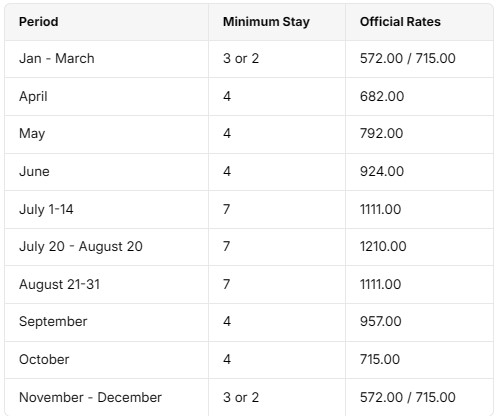 | Period | Minimum Stay | Official Rates |
|---|---|---|
| Jan - March | 3 or 2 | 572.00 / 715.00 |
| April | 4 | 682.00 |
| May | 4 | 792.00 |
| June | 4 | 924.00 |
| July 1-14 | 7 | 1111.00 |
| July 20 - August 20 | 7 | 1210.00 |
| August 21-31 | 7 | 1111.00 |
| September | 4 | 957.00 |
| October | 4 | 715.00 |
| November - December | 3 or 2 | 572.00 / 715.00 |